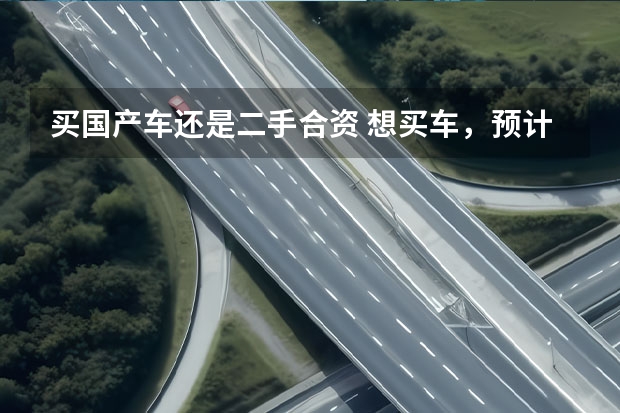 买国产车还是二手合资 想买车，预计